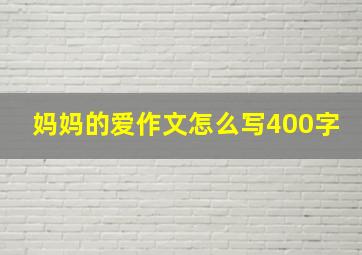 妈妈的爱作文怎么写400字